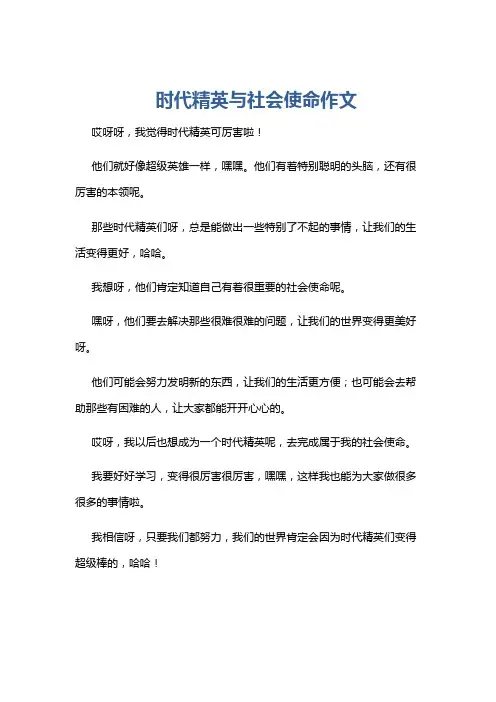 时代精英与社会使命作文

哎呀呀，我觉得时代精英可厉害啦！

他们就好像超级英雄一样，嘿嘿。他们有着特别聪明的头脑，还有很厉害的本领呢。

那些时代精英们呀，总是能做出一些特别了不起的事情，让我们的生活变得更好，哈哈。

我想呀，他们肯定知道自己有着很重要的社会使命呢。

嘿呀，他们要去解决那些很难很难的问题，让我们的世界变得更美好呀。

他们可能会努力发明新的东西，让我们的生活更方便；也可能会去帮助那些有困难的人，让大家都能开开心心的。

哎呀，我以后也想成为一个时代精英呢，去完成属于我的社会使命。

我要好好学习，变得很厉害很厉害，嘿嘿，这样我也能为大家做很多很多的事情啦。

我相信呀，只要我们都努力，我们的世界肯定会因为时代精英们变得超级棒的，哈哈！